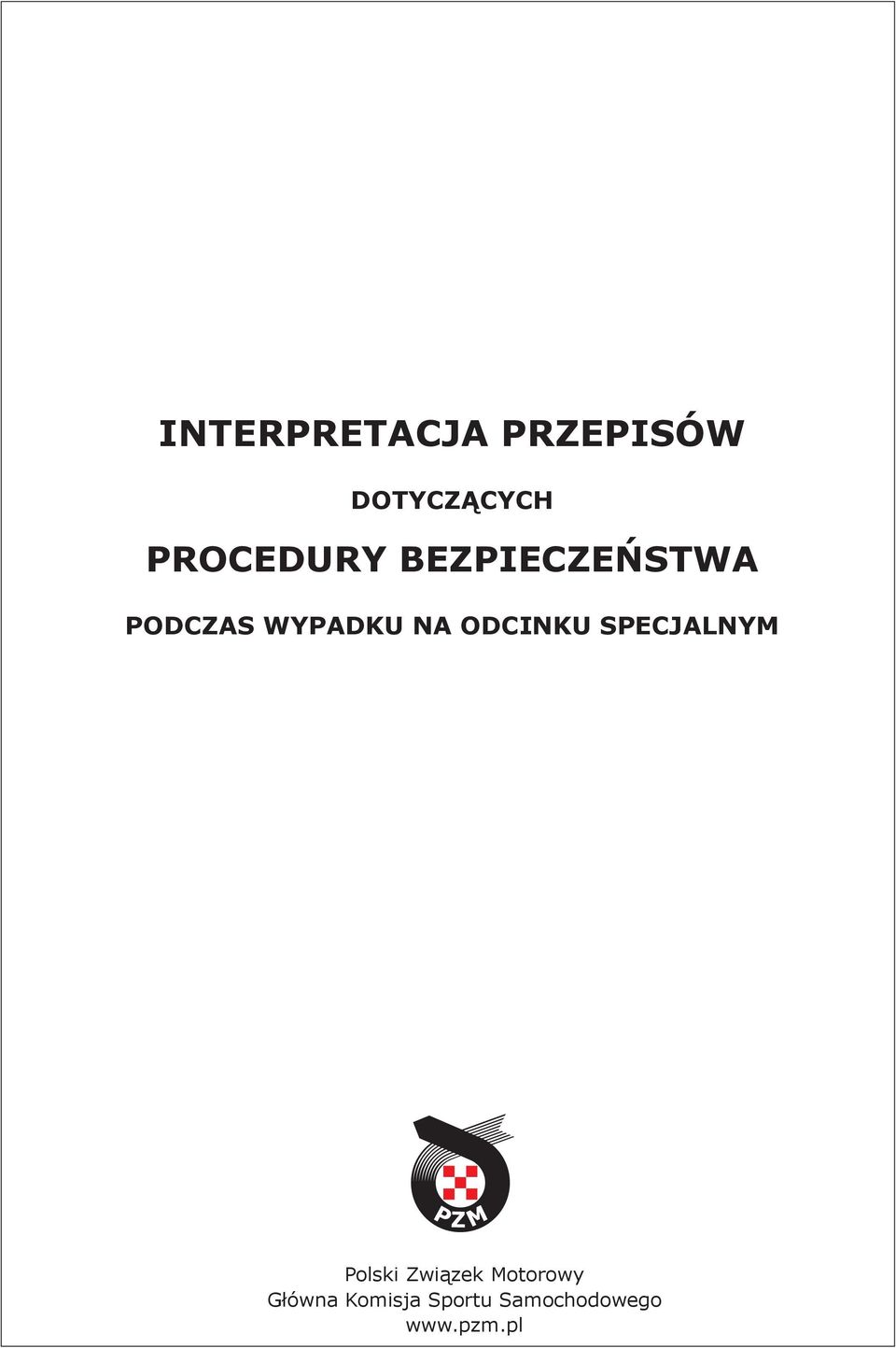 INTERPRETACJA PRZEPISÓW

DOTYCZĄCYCH

PROCEDURY BEZPIECZEŃSTWA

PODCZAS WYPADKU NA ODCINKU SPECJALNYM

PZM

Polski Związek Motorowy
Główna Komisja Sportu Samochodowego
www.pzm.pl